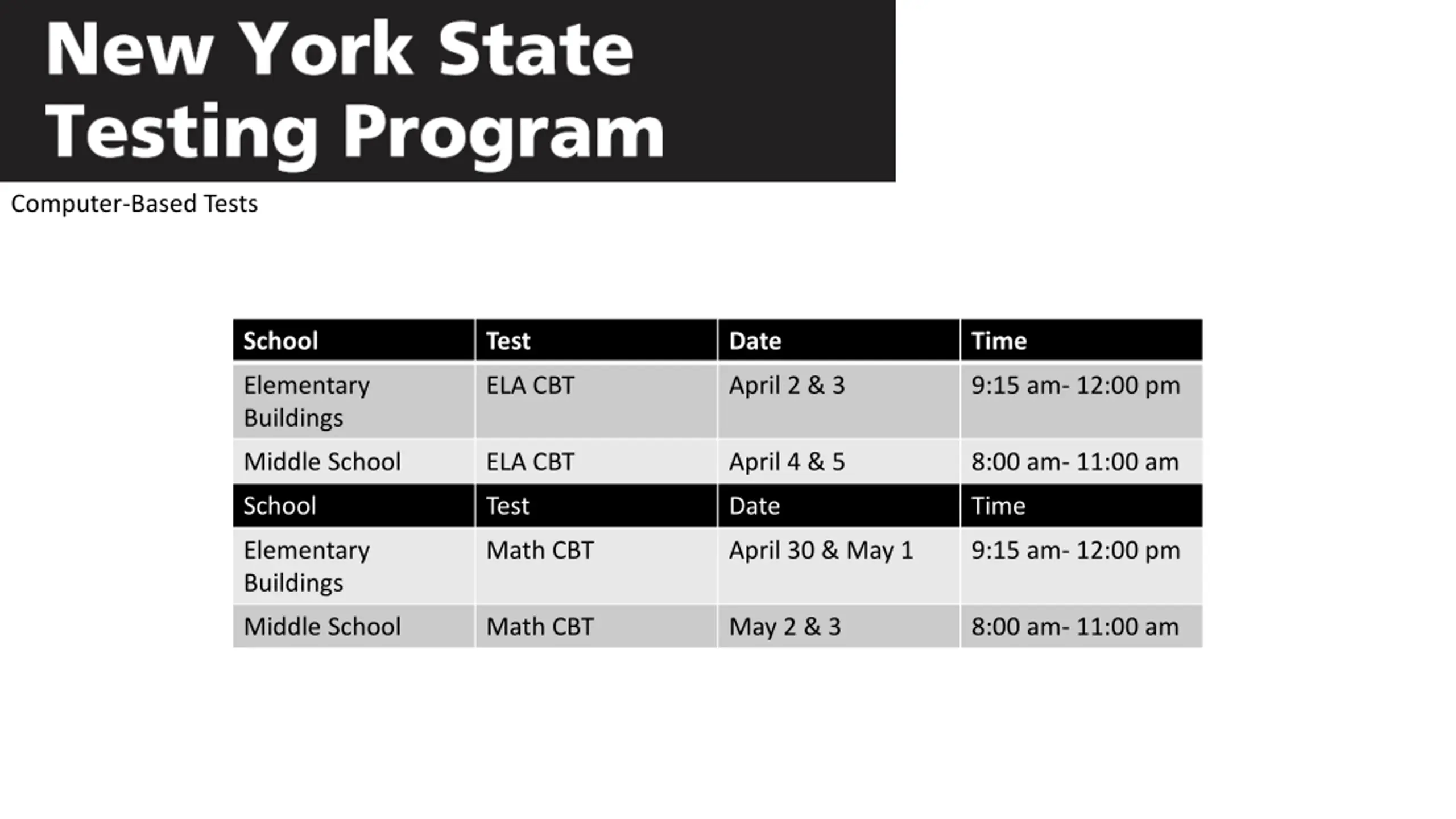 New York State Testing Program

Computer-Based Tests

| School | Test | Date | Time |
|---|---|---|---|
| Elementary Buildings | ELA CBT | April 2 & 3 | 9:15 am- 12:00 pm |
| Middle School | ELA CBT | April 4 & 5 | 8:00 am- 11:00 am |
| School | Test | Date | Time |
| Elementary Buildings | Math CBT | April 30 & May 1 | 9:15 am- 12:00 pm |
| Middle School | Math CBT | May 2 & 3 | 8:00 am- 11:00 am |